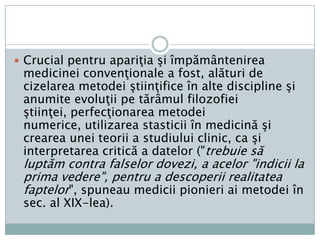 Crucial pentru apariţia şi împământenirea medicinei convenţionale a fost, alături de cizelarea metodei ştiinţifice în alte discipline şi anumite evoluţii pe tărâmul filozofiei ştiinţei, perfecţionarea metodei numerice, utilizarea stasticii în medicină şi crearea unei teorii a studiului clinic, ca şi interpretarea critică a datelor ("trebuie să luptăm contra falselor dovezi, a acelor "indicii la prima vedere", pentru a descoperii realitatea faptelor", spuneau medicii pionieri ai metodei în sec. al XIX-lea).